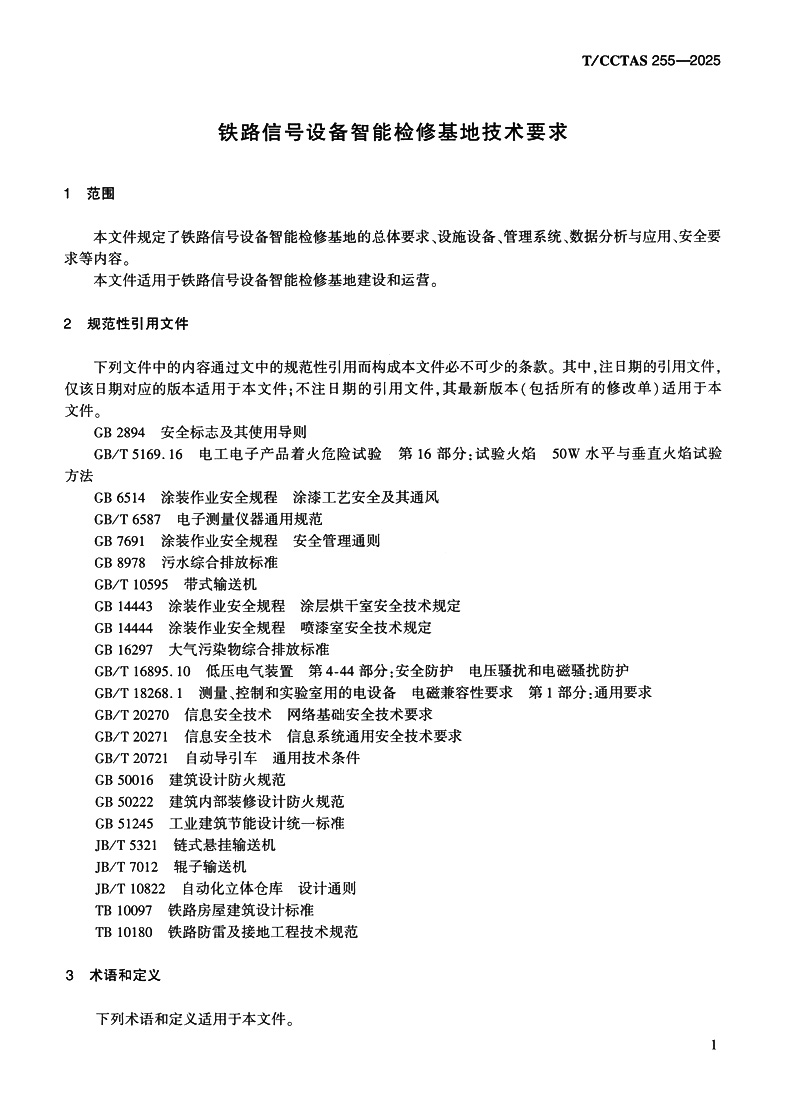 T/CCTAS 255—2025

铁路信号设备智能检修基地技术要求

1 范围

本文件规定了铁路信号设备智能检修基地的总体要求、设施设备、管理系统、数据分析与应用、安全要求等内容。

本文件适用于铁路信号设备智能检修基地建设和运营。

2 规范性引用文件

下列文件中的内容通过文中的规范性引用而构成本文件必不可少的条款。其中，注日期的引用文件，仅该日期对应的版本适用于本文件；不注日期的引用文件，其最新版本（包括所有的修改单）适用于本文件。

GB 2894 安全标志及其使用导则

GB/T 5169.16 电工电子产品着火危险试验 第16部分：试验火焰 50W水平与垂直火焰试验方法

GB 6514 涂装作业安全规程 涂漆工艺安全及其通风

GB/T 6587 电子测量仪器通用规范

GB 7691 涂装作业安全规程 安全管理通则

GB 8978 污水综合排放标准

GB/T 10595 带式输送机

GB 14443 涂装作业安全规程 涂层烘干室安全技术规定

GB 14444 涂装作业安全规程 喷漆室安全技术规定

GB 16297 大气污染物综合排放标准

GB/T 16895.10 低压电气装置 第4-44部分：安全防护 电压骚扰和电磁骚扰防护

GB/T 18268.1 测量、控制和实验室用的电设备 电磁兼容性要求 第1部分：通用要求

GB/T 20270 信息安全技术 网络基础安全技术要求

GB/T 20271 信息安全技术 信息系统通用安全技术要求

GB/T 20721 自动导引车 通用技术条件

GB 50016 建筑设计防火规范

GB 50222 建筑内部装修设计防火规范

GB 51245 工业建筑节能设计统一标准

JB/T 5321 链式悬挂输送机

JB/T 7012 辊子输送机

JB/T 10822 自动化立体仓库 设计通则

TB 10097 铁路房屋建筑设计标准

TB 10180 铁路防雷及接地工程技术规范

3 术语和定义

下列术语和定义适用于本文件。

1